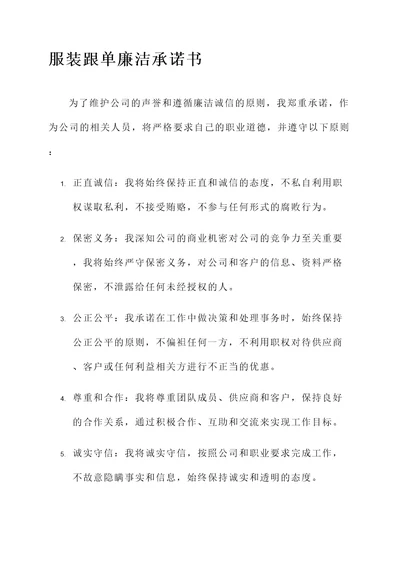 服装跟单廉洁承诺书

为了维护公司的声誉和遵循廉洁诚信的原则，我郑重承诺，作为公司的相关人员，将严格要求自己的职业道德，并遵守以下原则：

1. 正直诚信：我将始终保持正直和诚信的态度，不私自利用职权谋取私利，不接受贿赂，不参与任何形式的腐败行为。

2. 保密义务：我深知公司的商业机密对公司的竞争力至关重要，我将始终严守保密义务，对公司和客户的信息、资料严格保密，不泄露给任何未经授权的人。

3. 公正公平：我承诺在工作中做决策和处理事务时，始终保持公正公平的原则，不偏袒任何一方，不利用职权对待供应商、客户或任何利益相关方进行不正当的优惠。

4. 尊重和合作：我将尊重团队成员、供应商和客户，保持良好的合作关系，通过积极合作、互助和交流来实现工作目标。

5. 诚实守信：我将诚实守信，按照公司和职业要求完成工作，不故意隐瞒事实和信息，始终保持诚实和透明的态度。